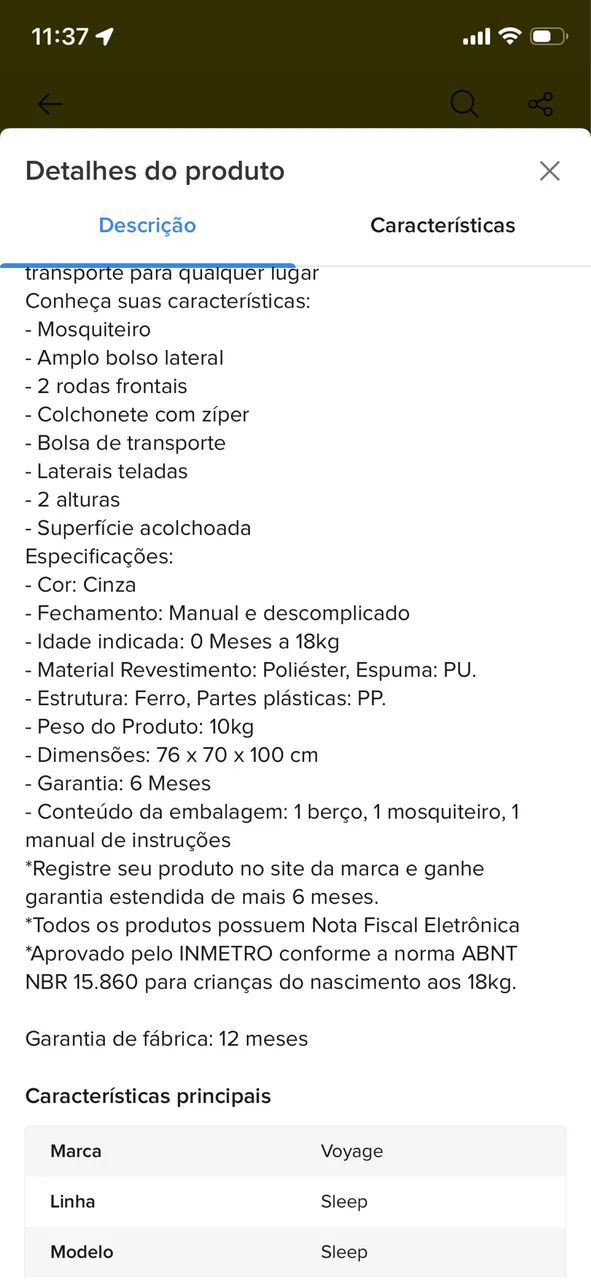 11:37

Detalhes do produto

Descrição

Características

transporte para qualquer lugar
Conheça suas características:
- Mosquiteiro
- Amplo bolso lateral
- 2 rodas frontais
- Colchonete com zíper
- Bolsa de transporte
- Laterais teladas
- 2 alturas
- Superfície acolchoada
Especificações:
- Cor: Cinza
- Fechamento: Manual e descomplicado
- Idade indicada: 0 Meses a 18kg
- Material Revestimento: Poliéster, Espuma: PU.
- Estrutura: Ferro, Partes plásticas: PP.
- Peso do Produto: 10kg
- Dimensões: 76 x 70 x 100 cm
- Garantia: 6 Meses
- Conteúdo da embalagem: 1 berço, 1 mosquiteiro, 1 manual de instruções
*Registre seu produto no site da marca e ganhe garantia estendida de mais 6 meses.
*Todos os produtos possuem Nota Fiscal Eletrônica
*Aprovado pelo INMETRO conforme a norma ABNT NBR 15.860 para crianças do nascimento aos 18kg.

Garantia de fábrica: 12 meses

Características principais

| Marca | Voyage |
|---|---|
| Linha | Sleep |
| Modelo | Sleep |